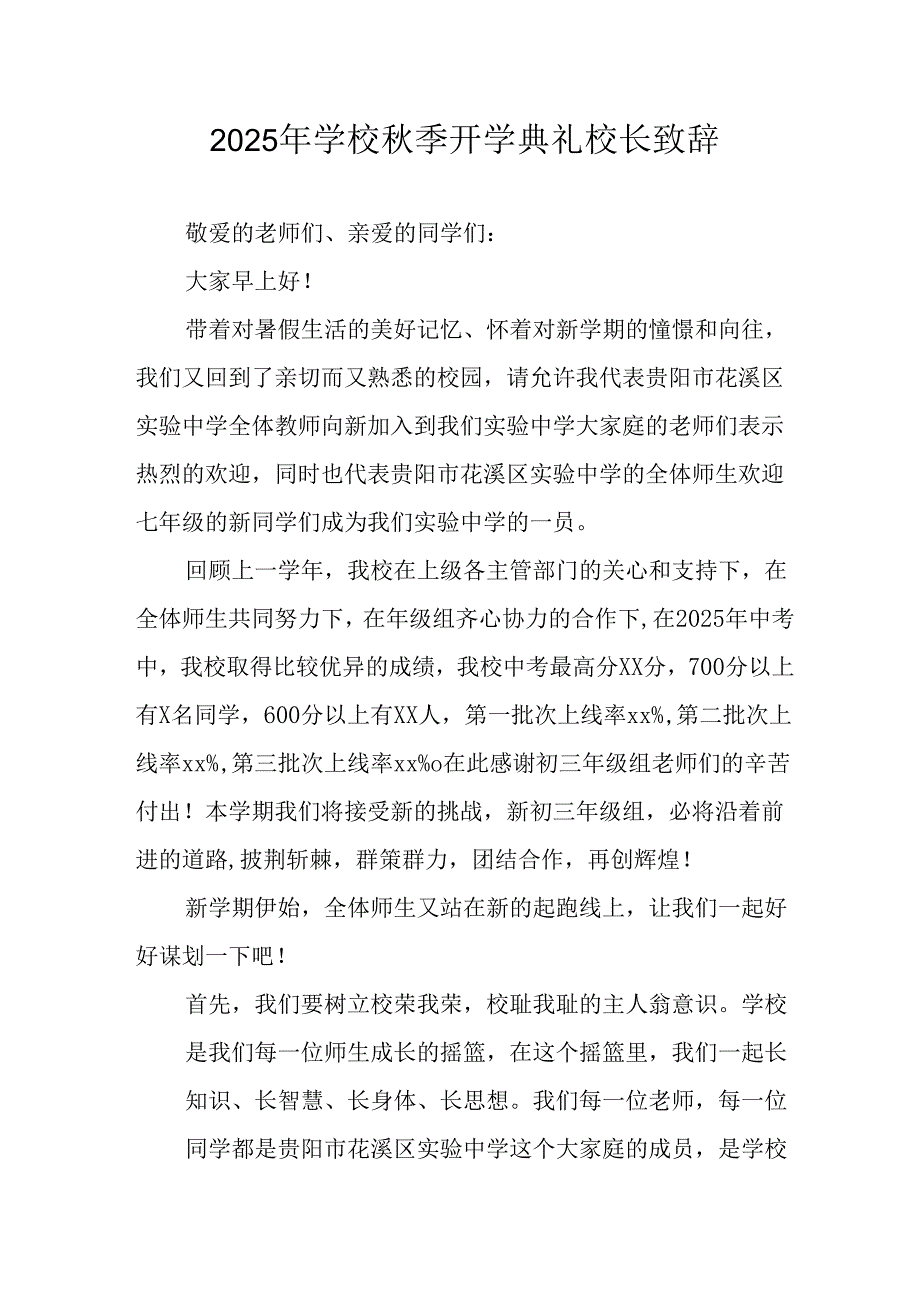 2025年学校秋季开学典礼校长致辞

敬爱的老师们、亲爱的同学们：

大家早上好！

带着对暑假生活的美好记忆、怀着对新学期的憧憬和向往，我们又回到了亲切而又熟悉的校园，请允许我代表贵阳市花溪区实验中学全体教师向新加入到我们实验中学大家庭的老师们表示热烈的欢迎，同时也代表贵阳市花溪区实验中学的全体师生欢迎七年级的新同学们成为我们实验中学的一员。

回顾上一学年，我校在上级各主管部门的关心和支持下，在全体师生共同努力下，在年级组齐心协力的合作下,在2025年中考中，我校取得比较优异的成绩，我校中考最高分XX分，700分以上有X名同学，600分以上有XX人，第一批次上线率xx%,第二批次上线率xx%,第三批次上线率xx%o在此感谢初三年级组老师们的辛苦付出！本学期我们将接受新的挑战，新初三年级组，必将沿着前进的道路,披荆斩棘，群策群力，团结合作，再创辉煌！

新学期伊始，全体师生又站在新的起跑线上，让我们一起好好谋划一下吧！

首先，我们要树立校荣我荣，校耻我耻的主人翁意识。学校是我们每一位师生成长的摇篮，在这个摇篮里，我们一起长知识、长智慧、长身体、长思想。我们每一位老师，每一位同学都是贵阳市花溪区实验中学这个大家庭的成员，是学校